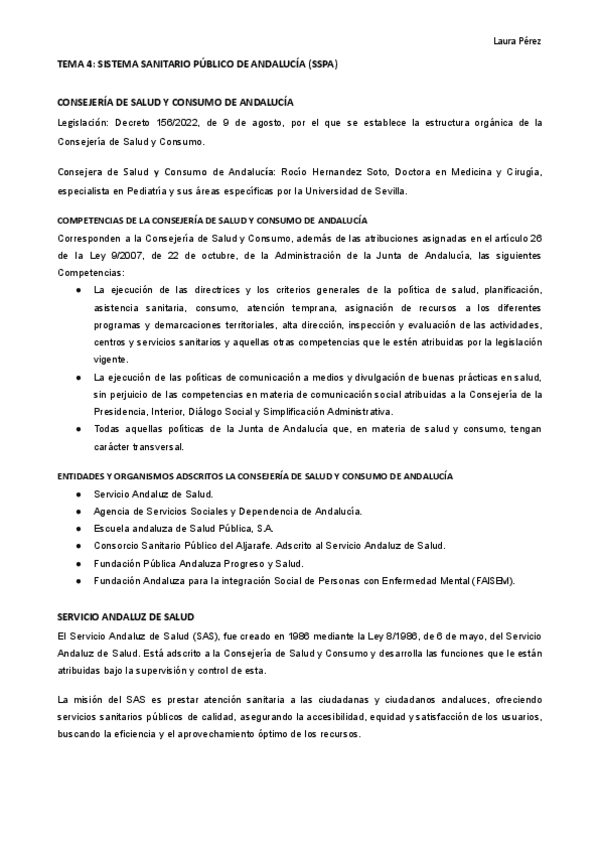 Laura Pérez

TEMA 4: SISTEMA SANITARIO PÚBLICO DE ANDALUCÍA (SSPA)

CONSEJERÍA DE SALUD Y CONSUMO DE ANDALUCÍA

Legislación: Decreto 156/2022, de 9 de agosto, por el que se establece la estructura orgánica de la Consejería de Salud y Consumo.

Consejera de Salud y Consumo de Andalucía: Rocío Hernandez Soto, Doctora en Medicina y Cirugía, especialista en Pediatría y sus áreas específicas por la Universidad de Sevilla.

COMPETENCIAS DE LA CONSEJERÍA DE SALUD Y CONSUMO DE ANDALUCÍA

Corresponden a la Consejería de Salud y Consumo, además de las atribuciones asignadas en el artículo 26 de la Ley 9/2007, de 22 de octubre, de la Administración de la Junta de Andalucía, las siguientes Competencias:

● La ejecución de las directrices y los criterios generales de la política de salud, planificación, asistencia sanitaria, consumo, atención temprana, asignación de recursos a los diferentes programas y demarcaciones territoriales, alta dirección, inspección y evaluación de las actividades, centros y servicios sanitarios y aquellas otras competencias que le estén atribuidas por la legislación vigente.
● La ejecución de las políticas de comunicación a medios y divulgación de buenas prácticas en salud, sin perjuicio de las competencias en materia de comunicación social atribuidas a la Consejería de la Presidencia, Interior, Diálogo Social y Simplificación Administrativa.
● Todas aquellas políticas de la Junta de Andalucía que, en materia de salud y consumo, tengan carácter transversal.

ENTIDADES Y ORGANISMOS ADSCRITOS LA CONSEJERÍA DE SALUD Y CONSUMO DE ANDALUCÍA

● Servicio Andaluz de Salud.
● Agencia de Servicios Sociales y Dependencia de Andalucía.
● Escuela andaluza de Salud Pública, S.A.
● Consorcio Sanitario Público del Aljarafe. Adscrito al Servicio Andaluz de Salud.
● Fundación Pública Andaluza Progreso y Salud.
● Fundación Andaluza para la integración Social de Personas con Enfermedad Mental (FAISEM).

SERVICIO ANDALUZ DE SALUD

El Servicio Andaluz de Salud (SAS), fue creado en 1986 mediante la Ley 8/1986, de 6 de mayo, del Servicio Andaluz de Salud. Está adscrito a la Consejería de Salud y Consumo y desarrolla las funciones que le están atribuidas bajo la supervisión y control de esta.

La misión del SAS es prestar atención sanitaria a las ciudadanas y ciudadanos andaluces, ofreciendo servicios sanitarios públicos de calidad, asegurando la accesibilidad, equidad y satisfacción de los usuarios, buscando la eficiencia y el aprovechamiento óptimo de los recursos.